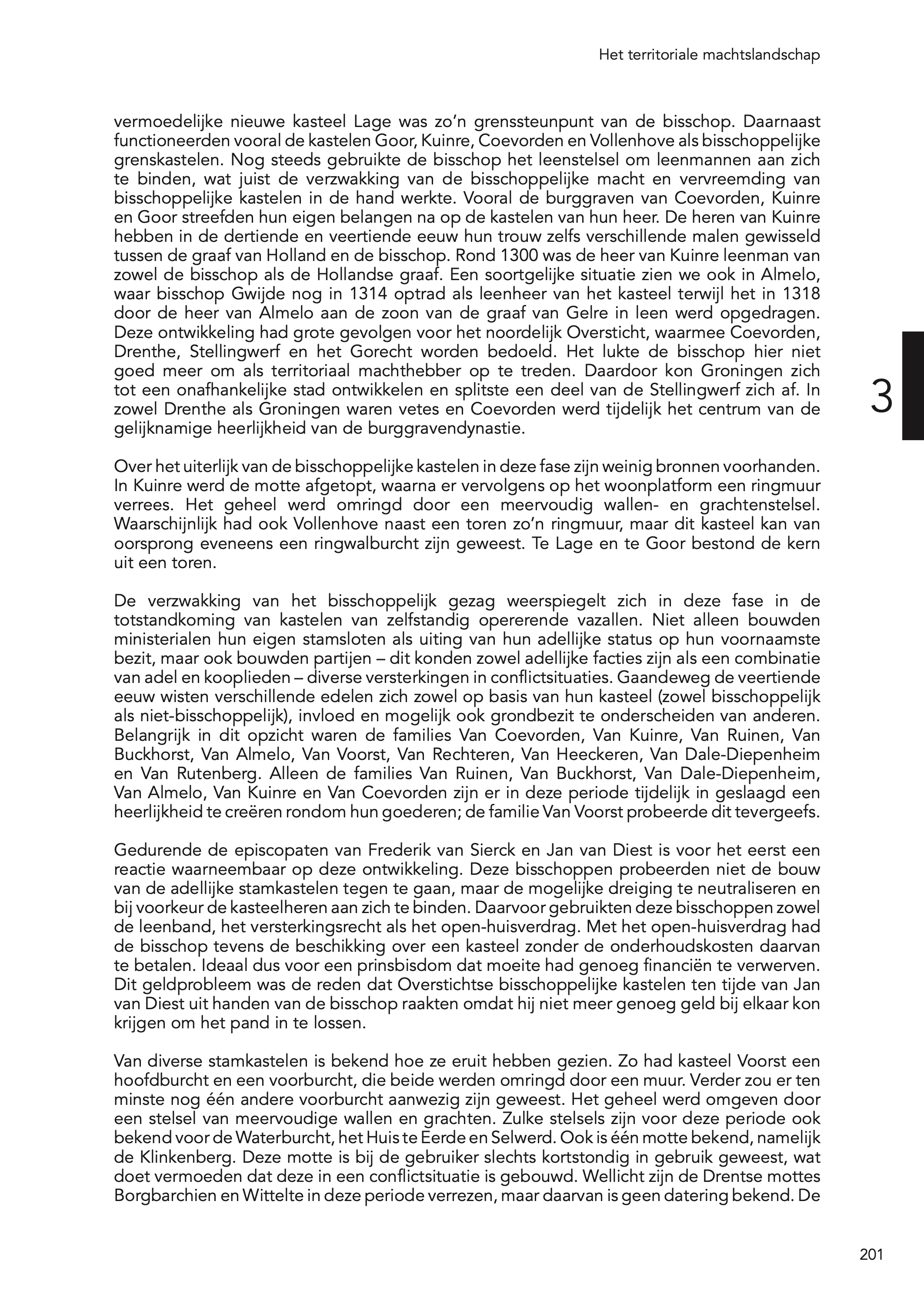 Het territoriale machtslandschap

vermoedelijke nieuwe kasteel Lage was zo'n grenssteunpunt van de bisschop. Daarnaast functioneerden vooral de kastelen Goor, Kuinre, Coevorden en Vollenhove als bisschoppelijke grenskastelen. Nog steeds gebruikte de bisschop het leenstelsel om leenmannen aan zich te binden, wat juist de verzwakking van de bisschoppelijke macht en vervreemding van bisschoppelijke kastelen in de hand werkte. Vooral de burggraven van Coevorden, Kuinre en Goor streefden hun eigen belangen na op de kastelen van hun heer. De heren van Kuinre hebben in de dertiende en veertiende eeuw hun trouw zelfs verschillende malen gewisseld tussen de graaf van Holland en de bisschop. Rond 1300 was de heer van Kuinre leenman van zowel de bisschop als de Hollandse graaf. Een soortgelijke situatie zien we ook in Almelo, waar bisschop Gwijde nog in 1314 optrad als leenheer van het kasteel terwijl het in 1318 door de heer van Almelo aan de zoon van de graaf van Gelre in leen werd opgedragen. Deze ontwikkeling had grote gevolgen voor het noordelijk Oversticht, waarmee Coevorden, Drenthe, Stellingwerf en het Gorecht worden bedoeld. Het lukte de bisschop hier niet goed meer om als territoriaal machthebber op te treden. Daardoor kon Groningen zich tot een onafhankelijke stad ontwikkelen en splitste een deel van de Stellingwerf zich af. In zowel Drenthe als Groningen waren vetes en Coevorden werd tijdelijk het centrum van de gelijknamige heerlijkheid van de burggravendynastie.

3

Over het uiterlijk van de bisschoppelijke kastelen in deze fase zijn weinig bronnen voorhanden. In Kuinre werd de motte afgetopt, waarna er vervolgens op het woonplatform een ringmuur verrees. Het geheel werd omringd door een meervoudig wallen- en grachtenstelsel. Waarschijnlijk had ook Vollenhove naast een toren zo'n ringmuur, maar dit kasteel kan van oorsprong eveneens een ringwalburcht zijn geweest. Te Lage en te Goor bestond de kern uit een toren.

De verzwakking van het bisschoppelijk gezag weerspiegelt zich in deze fase in de totstandkoming van kastelen van zelfstandig opererende vazallen. Niet alleen bouwden ministerialen hun eigen stamsloten als uiting van hun adellijke status op hun voornaamste bezit, maar ook bouwden partijen – dit konden zowel adellijke facties zijn als een combinatie van adel en kooplieden – diverse versterkingen in conflictsituaties. Gaandeweg de veertiende eeuw wisten verschillende edelen zich zowel op basis van hun kasteel (zowel bisschoppelijk als niet-bisschoppelijk), invloed en mogelijk ook grondbezit te onderscheiden van anderen. Belangrijk in dit opzicht waren de families Van Coevorden, Van Kuinre, Van Ruinen, Van Buckhorst, Van Almelo, Van Voorst, Van Rechteren, Van Heeckeren, Van Dale-Diepenheim en Van Rutenberg. Alleen de families Van Ruinen, Van Buckhorst, Van Dale-Diepenheim, Van Almelo, Van Kuinre en Van Coevorden zijn er in deze periode tijdelijk in geslaagd een heerlijkheid te creëren rondom hun goederen; de familie Van Voorst probeerde dit tevergeefs.

Gedurende de episcopaten van Frederik van Sierck en Jan van Diest is voor het eerst een reactie waarneembaar op deze ontwikkeling. Deze bisschoppen probeerden niet de bouw van de adellijke stamkastelen tegen te gaan, maar de mogelijke dreiging te neutraliseren en bij voorkeur de kasteelheren aan zich te binden. Daarvoor gebruikten deze bisschoppen zowel de leenband, het versterkingsrecht als het open-huisverdrag. Met het open-huisverdrag had de bisschop tevens de beschikking over een kasteel zonder de onderhoudskosten daarvan te betalen. Ideaal dus voor een prinsbisdom dat moeite had genoeg financiën te verwerven. Dit geldprobleem was de reden dat Overstichtse bisschoppelijke kastelen ten tijde van Jan van Diest uit handen van de bisschop raakten omdat hij niet meer genoeg geld bij elkaar kon krijgen om het pand in te lossen.

Van diverse stamkastelen is bekend hoe ze eruit hebben gezien. Zo had kasteel Voorst een hoofdburcht en een voorburcht, die beide werden omringd door een muur. Verder zou er ten minste nog één andere voorburcht aanwezig zijn geweest. Het geheel werd omgeven door een stelsel van meervoudige wallen en grachten. Zulke stelsels zijn voor deze periode ook bekend voor de Waterburcht, het Huis te Eerde en Selwerd. Ook is één motte bekend, namelijk de Klinkenberg. Deze motte is bij de gebruiker slechts kortstondig in gebruik geweest, wat doet vermoeden dat deze in een conflictsituatie is gebouwd. Wellicht zijn de Drentse mottes Borgbarchien en Wittelte in deze periode verrezen, maar daarvan is geen datering bekend. De

201